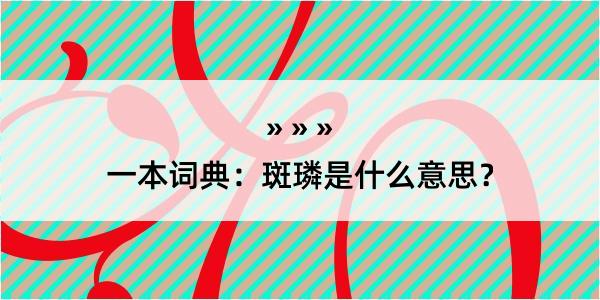 » » »

一本词典：斑璘是什么意思？